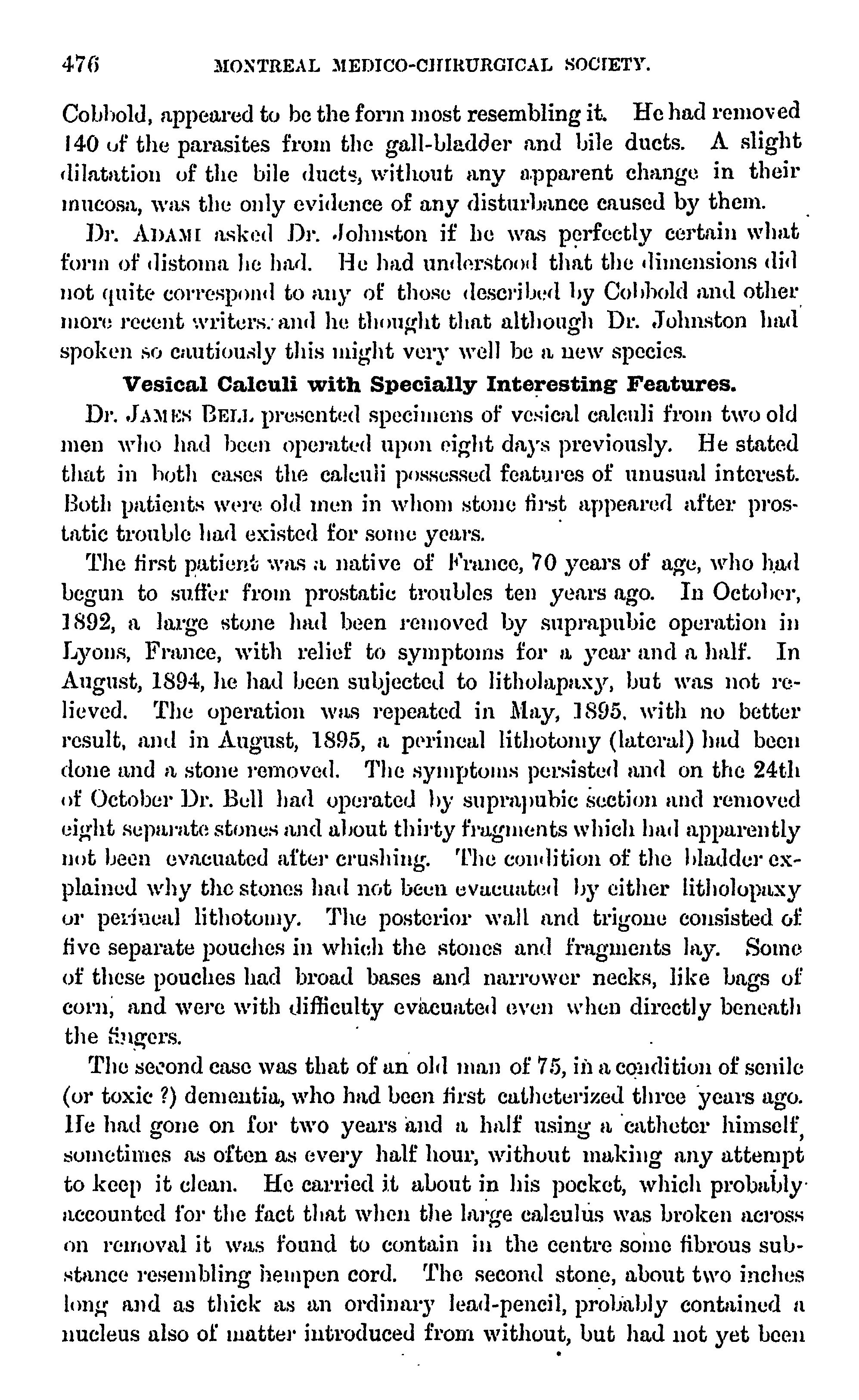 476 MONTREAL MEDICO-CHIRURGICAL SOCIETY.

Cobbold, appeared to be the form most resembling it. He had removed 140 of the parasites from the gall-bladder and bile ducts. A slight dilatation of the bile ducts, without any apparent change in their mucosa, was the only evidence of any disturbance caused by them.

Dr. ADAMI asked Dr. Johnston if he was perfectly certain what form of distoma he had. He had understood that the dimensions did not quite correspond to any of those described by Cobbold and other more recent writers, and he thought that although Dr. Johnston had spoken so cautiously this might very well be a new species.

Vesical Calculi with Specially Interesting Features.

Dr. JAMES BELL presented specimens of vesical calculi from two old men who had been operated upon eight days previously. He stated that in both cases the calculi possessed features of unusual interest. Both patients were old men in whom stone first appeared after prostatic trouble had existed for some years.

The first patient was a native of France, 70 years of age, who had begun to suffer from prostatic troubles ten years ago. In October, 1892, a large stone had been removed by suprapubic operation in Lyons, France, with relief to symptoms for a year and a half. In August, 1894, he had been subjected to litholapaxy, but was not relieved. The operation was repeated in May, 1895, with no better result, and in August, 1895, a perineal lithotomy (lateral) had been done and a stone removed. The symptoms persisted and on the 24th of October Dr. Bell had operated by suprapubic section and removed eight separate stones and about thirty fragments which had apparently not been evacuated after crushing. The condition of the bladder explained why the stones had not been evacuated by either litholopaxy or perineal lithotomy. The posterior wall and trigone consisted of five separate pouches in which the stones and fragments lay. Some of these pouches had broad bases and narrower necks, like bags of corn, and were with difficulty evacuated even when directly beneath the fingers.

The second case was that of an old man of 75, in a condition of senile (or toxic ?) dementia, who had been first catheterized three years ago. He had gone on for two years and a half using a catheter himself, sometimes as often as every half hour, without making any attempt to keep it clean. He carried it about in his pocket, which probably accounted for the fact that when the large calculus was broken across on removal it was found to contain in the centre some fibrous substance resembling hempen cord. The second stone, about two inches long and as thick as an ordinary lead-pencil, probably contained a nucleus also of matter introduced from without, but had not yet been